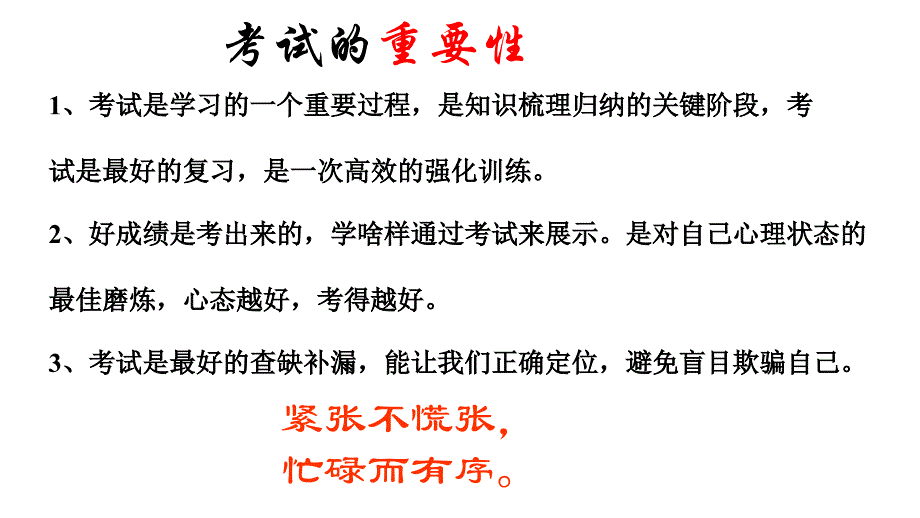 考试的重要性

1、考试是学习的一个重要过程，是知识梳理归纳的关键阶段，考试是最好的复习，是一次高效的强化训练。

2、好成绩是考出来的，学啥样通过考试来展示。是对自己心理状态的最佳磨炼，心态越好，考得越好。

3、考试是最好的查缺补漏，能让我们正确定位，避免盲目欺骗自己。

紧张不慌张，
忙碌而有序。